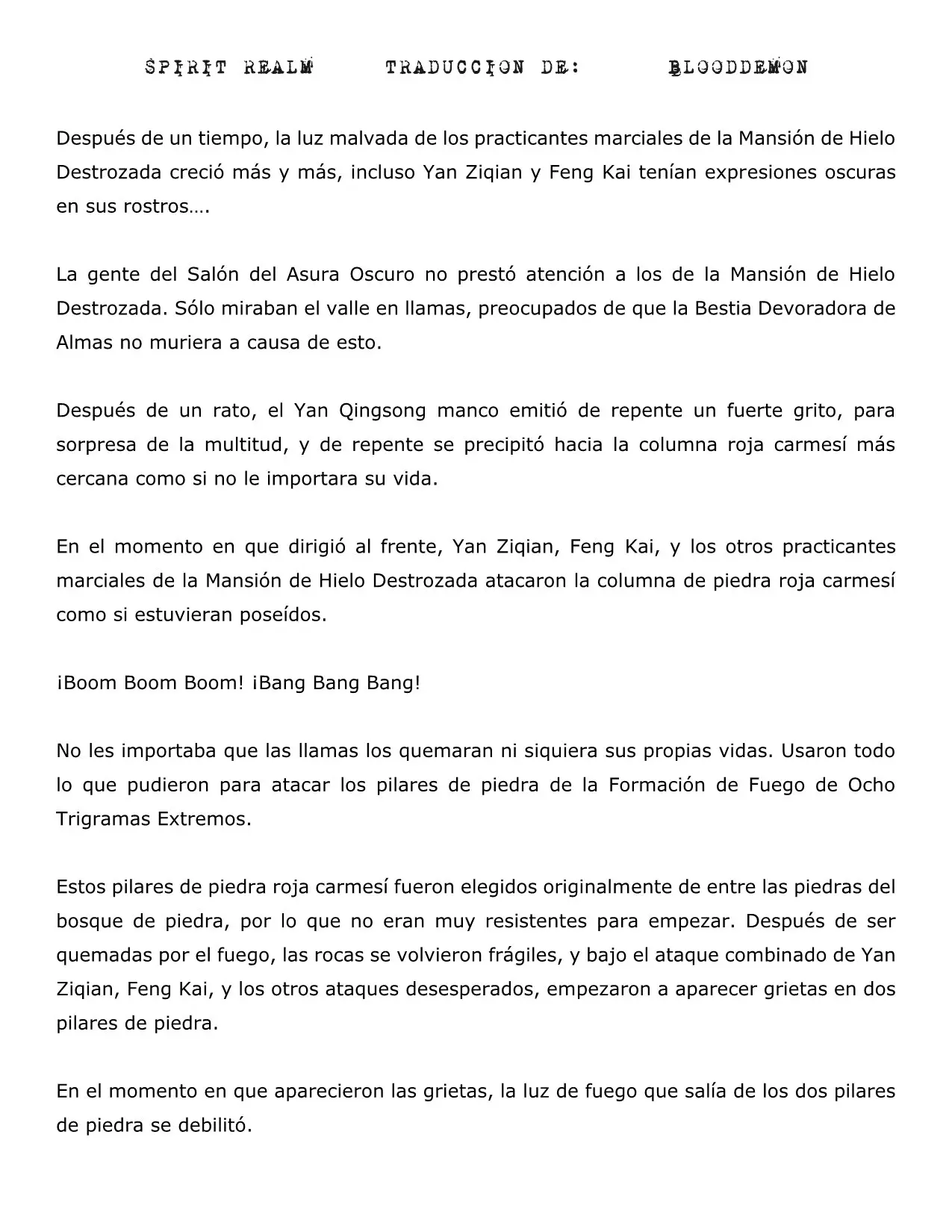 SPIRIT REALM TRADUCCION DE: BLOODDEMON

Después de un tiempo, la luz malvada de los practicantes marciales de la Mansión de Hielo Destrozada creció más y más, incluso Yan Ziqian y Feng Kai tenían expresiones oscuras en sus rostros….

La gente del Salón del Asura Oscuro no prestó atención a los de la Mansión de Hielo Destrozada. Sólo miraban el valle en llamas, preocupados de que la Bestia Devoradora de Almas no muriera a causa de esto.

Después de un rato, el Yan Qingsong manco emitió de repente un fuerte grito, para sorpresa de la multitud, y de repente se precipitó hacia la columna roja carmesí más cercana como si no le importara su vida.

En el momento en que dirigió al frente, Yan Ziqian, Feng Kai, y los otros practicantes marciales de la Mansión de Hielo Destrozada atacaron la columna de piedra roja carmesí como si estuvieran poseídos.

¡Boom Boom Boom! ¡Bang Bang Bang!

No les importaba que las llamas los quemaran ni siquiera sus propias vidas. Usaron todo lo que pudieron para atacar los pilares de piedra de la Formación de Fuego de Ocho Trigramas Extremos.

Estos pilares de piedra roja carmesí fueron elegidos originalmente de entre las piedras del bosque de piedra, por lo que no eran muy resistentes para empezar. Después de ser quemadas por el fuego, las rocas se volvieron frágiles, y bajo el ataque combinado de Yan Ziqian, Feng Kai, y los otros ataques desesperados, empezaron a aparecer grietas en dos pilares de piedra.

En el momento en que aparecieron las grietas, la luz de fuego que salía de los dos pilares de piedra se debilitó.